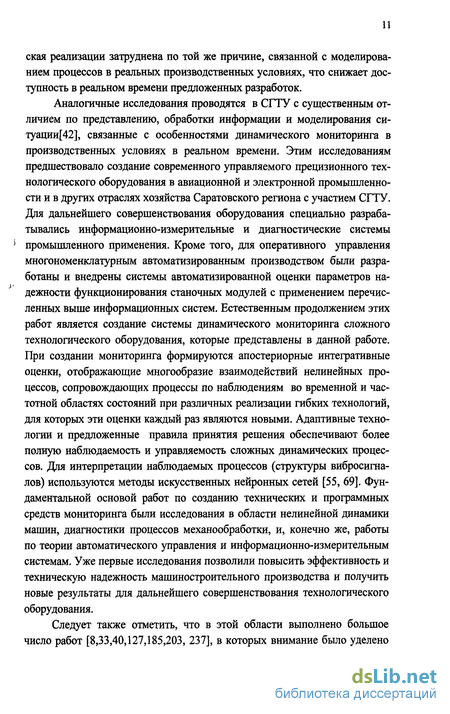 11

ская реализации затруднена по той же причине, связанной с моделированием процессов в реальных производственных условиях, что снижает доступность в реальном времени предложенных разработок.

Аналогичные исследования проводятся в СГТУ с существенным отличием по представлению, обработки информации и моделирования ситуации[42], связанные с особенностями динамического мониторинга в производственных условиях в реальном времени. Этим исследованиям предшествовало создание современного управляемого прецизионного технологического оборудования в авиационной и электронной промышленности и в других отраслях хозяйства Саратовского региона с участием СГТУ. Для дальнейшего совершенствования оборудования специально разрабатывались информационно-измерительные и диагностические системы промышленного применения. Кроме того, для оперативного управления многономенклатурным автоматизированным производством были разработаны и внедрены системы автоматизированной оценки параметров надежности функционирования станочных модулей с применением перечисленных выше информационных систем. Естественным продолжением этих работ является создание системы динамического мониторинга сложного технологического оборудования, которые представлены в данной работе. При создании мониторинга формируются апостериорные интегративные оценки, отображающие многообразие взаимодействий нелинейных процессов, сопровождающих процессы по наблюдениям во временной и частотной областях состояний при различных реализации гибких технологий, для которых эти оценки каждый раз являются новыми. Адаптивные технологии и предложенные правила принятия решения обеспечивают более полную наблюдаемость и управляемость сложных динамических процессов. Для интерпретации наблюдаемых процессов (структуры вибросигналов) используются методы искусственных нейронных сетей [55, 69]. Фундаментальной основой работ по созданию технических и программных средств мониторинга были исследования в области нелинейной динамики машин, диагностики процессов механообработки, и, конечно же, работы по теории автоматического управления и информационно-измерительным системам. Уже первые исследования позволили повысить эффективность и техническую надежность машиностроительного производства и получить новые результаты для дальнейшего совершенствования технологического оборудования.

Следует также отметить, что в этой области выполнено большое число работ [8,33,40,127,185,203, 237], в которых внимание было уделено

dsLib.net
библиотека диссертаций